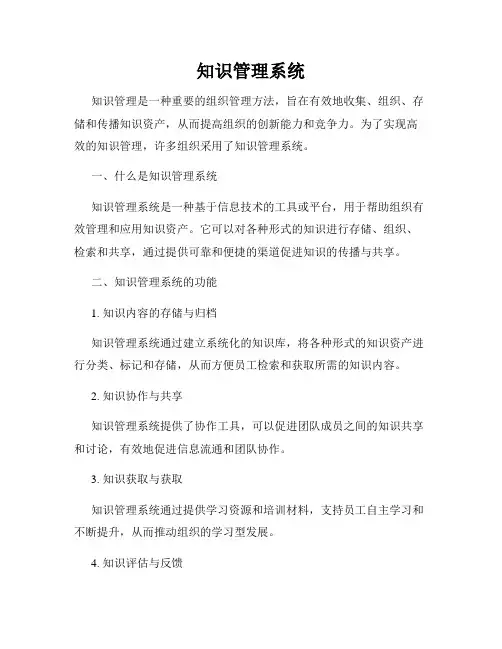 知识管理系统

知识管理是一种重要的组织管理方法，旨在有效地收集、组织、存储和传播知识资产，从而提高组织的创新能力和竞争力。为了实现高效的知识管理，许多组织采用了知识管理系统。

一、什么是知识管理系统

知识管理系统是一种基于信息技术的工具或平台，用于帮助组织有效管理和应用知识资产。它可以对各种形式的知识进行存储、组织、检索和共享，通过提供可靠和便捷的渠道促进知识的传播与共享。

二、知识管理系统的功能

1. 知识内容的存储与归档

知识管理系统通过建立系统化的知识库，将各种形式的知识资产进行分类、标记和存储，从而方便员工检索和获取所需的知识内容。

2. 知识协作与共享

知识管理系统提供了协作工具，可以促进团队成员之间的知识共享和讨论，有效地促进信息流通和团队协作。

3. 知识获取与获取

知识管理系统通过提供学习资源和培训材料，支持员工自主学习和不断提升，从而推动组织的学习型发展。

4. 知识评估与反馈